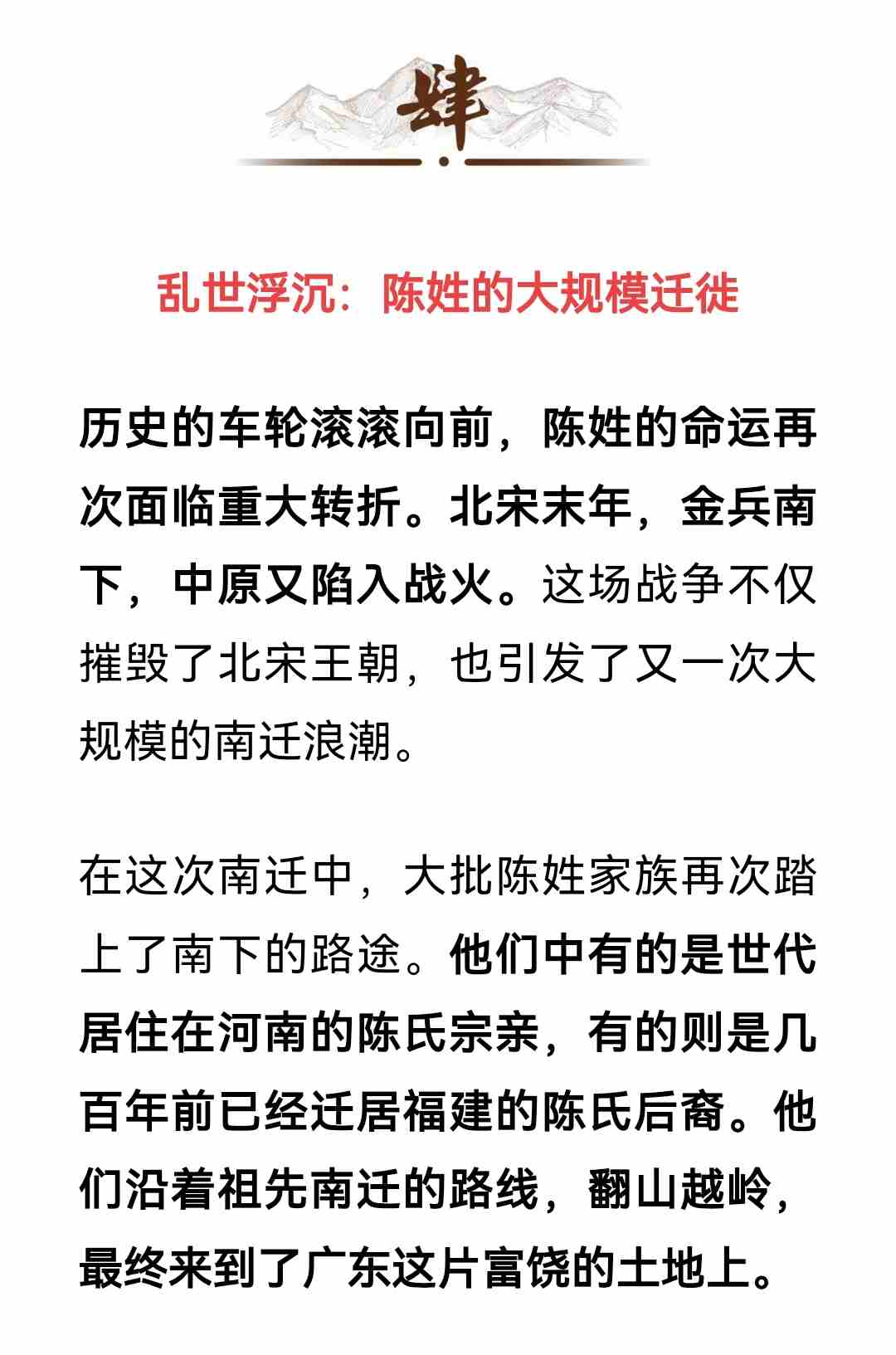 肆

乱世浮沉：陈姓的大规模迁徙

历史的车轮滚滚向前，陈姓的命运再次面临重大转折。北宋末年，金兵南下，中原又陷入战火。这场战争不仅摧毁了北宋王朝，也引发了又一次大规模的南迁浪潮。

在这次南迁中，大批陈姓家族再次踏上了南下的路途。他们中有的是世代居住在河南的陈氏宗亲，有的则是几百年前已经迁居福建的陈氏后裔。他们沿着祖先南迁的路线，翻山越岭，最终来到了广东这片富饶的土地上。